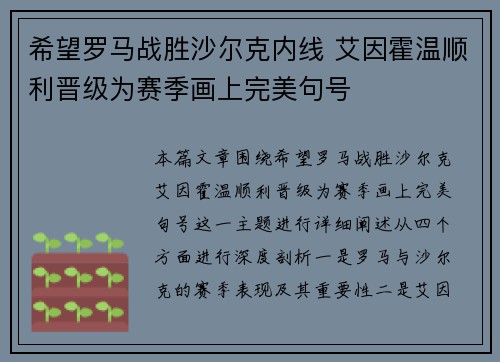 希望罗马战胜沙尔克内线 艾因霍温顺利晋级为赛季画上完美句号

本篇文章围绕希望罗马战胜沙尔克艾因霍温顺利晋级为赛季画上完美句号这一主题进行详细阐述从四个方面进行深度剖析一是罗马与沙尔克的赛季表现及其重要性二是艾因